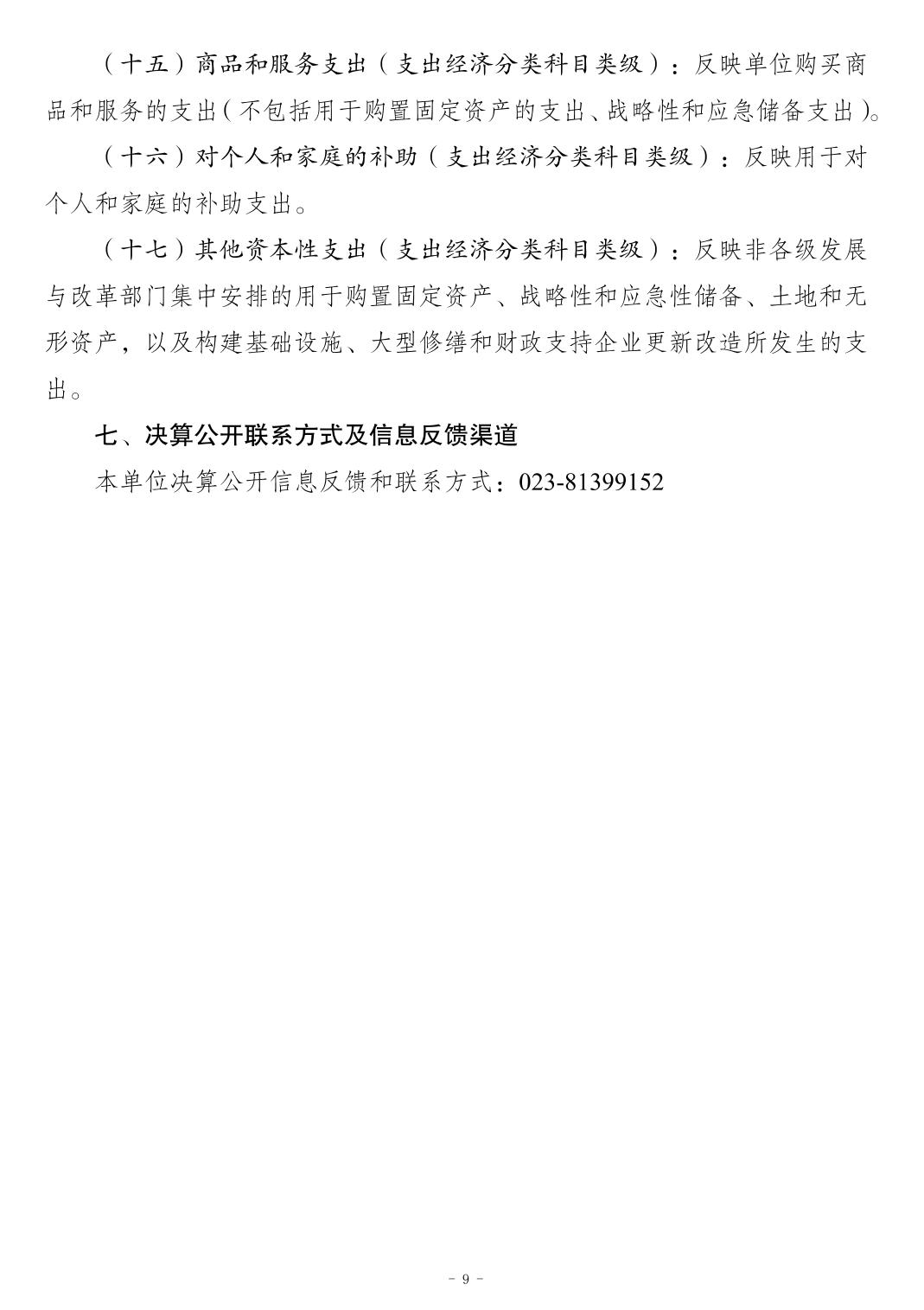 （十五）商品和服务支出（支出经济分类科目类级）：反映单位购买商品和服务的支出（不包括用于购置固定资产的支出、战略性和应急储备支出）。

（十六）对个人和家庭的补助（支出经济分类科目类级）：反映用于对个人和家庭的补助支出。

（十七）其他资本性支出（支出经济分类科目类级）：反映非各级发展与改革部门集中安排的用于购置固定资产、战略性和应急性储备、土地和无形资产，以及构建基础设施、大型修缮和财政支持企业更新改造所发生的支出。

七、决算公开联系方式及信息反馈渠道

本单位决算公开信息反馈和联系方式：023-81399152

- 9 -